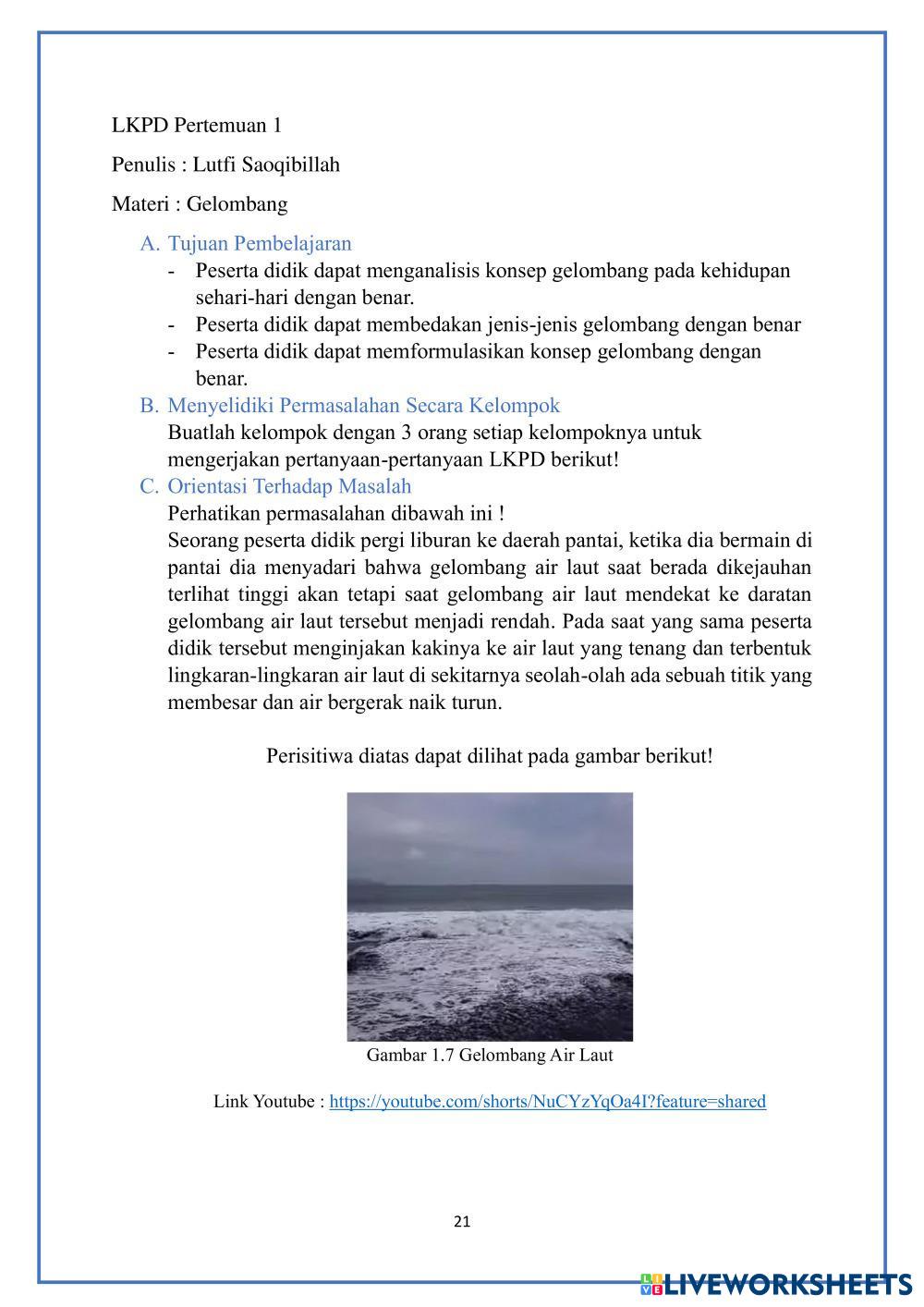 LKPD Pertemuan 1

Penulis : Lutfi Saoqibillah

Materi : Gelombang

A. Tujuan Pembelajaran
- Peserta didik dapat menganalisis konsep gelombang pada kehidupan sehari-hari dengan benar.
- Peserta didik dapat membedakan jenis-jenis gelombang dengan benar
- Peserta didik dapat memformulasikan konsep gelombang dengan benar.

B. Menyelidiki Permasalahan Secara Kelompok
Buatlah kelompok dengan 3 orang setiap kelompoknya untuk mengerjakan pertanyaan-pertanyaan LKPD berikut!

C. Orientasi Terhadap Masalah
Perhatikan permasalahan dibawah ini !
Seorang peserta didik pergi liburan ke daerah pantai, ketika dia bermain di pantai dia menyadari bahwa gelombang air laut saat berada dikejauhan terlihat tinggi akan tetapi saat gelombang air laut mendekat ke daratan gelombang air laut tersebut menjadi rendah. Pada saat yang sama peserta didik tersebut menginjakan kakinya ke air laut yang tenang dan terbentuk lingkaran-lingkaran air laut di sekitarnya seolah-olah ada sebuah titik yang membesar dan air bergerak naik turun.

Perisitiwa diatas dapat dilihat pada gambar berikut!

Gambar 1.7 Gelombang Air Laut

Link Youtube : https://youtube.com/shorts/NuCYzYqOa4I?feature=shared

21

LIVEWORKSHEETS